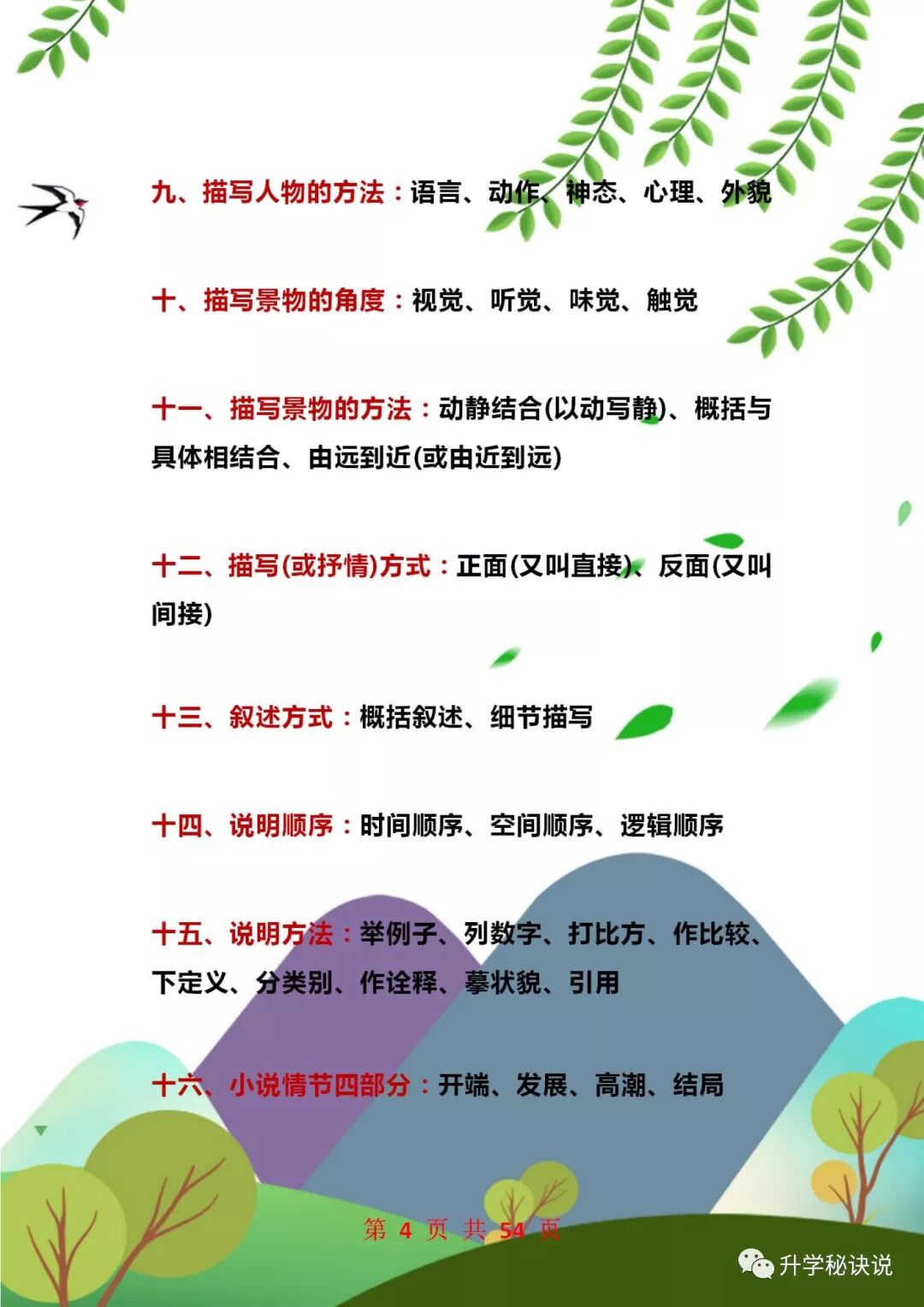 九、描写人物的方法：语言、动作、神态、心理、外貌

十、描写景物的角度：视觉、听觉、味觉、触觉

十一、描写景物的方法：动静结合(以动写静)、概括与具体相结合、由远到近(或由近到远)

十二、描写(或抒情)方式：正面(又叫直接)、反面(又叫间接)

十三、叙述方式：概括叙述、细节描写

十四、说明顺序：时间顺序、空间顺序、逻辑顺序

十五、说明方法：举例子、列数字、打比方、作比较、下定义、分类别、作诠释、摹状貌、引用

十六、小说情节四部分：开端、发展、高潮、结局

第 4 页 共 54 页

升学秘诀说